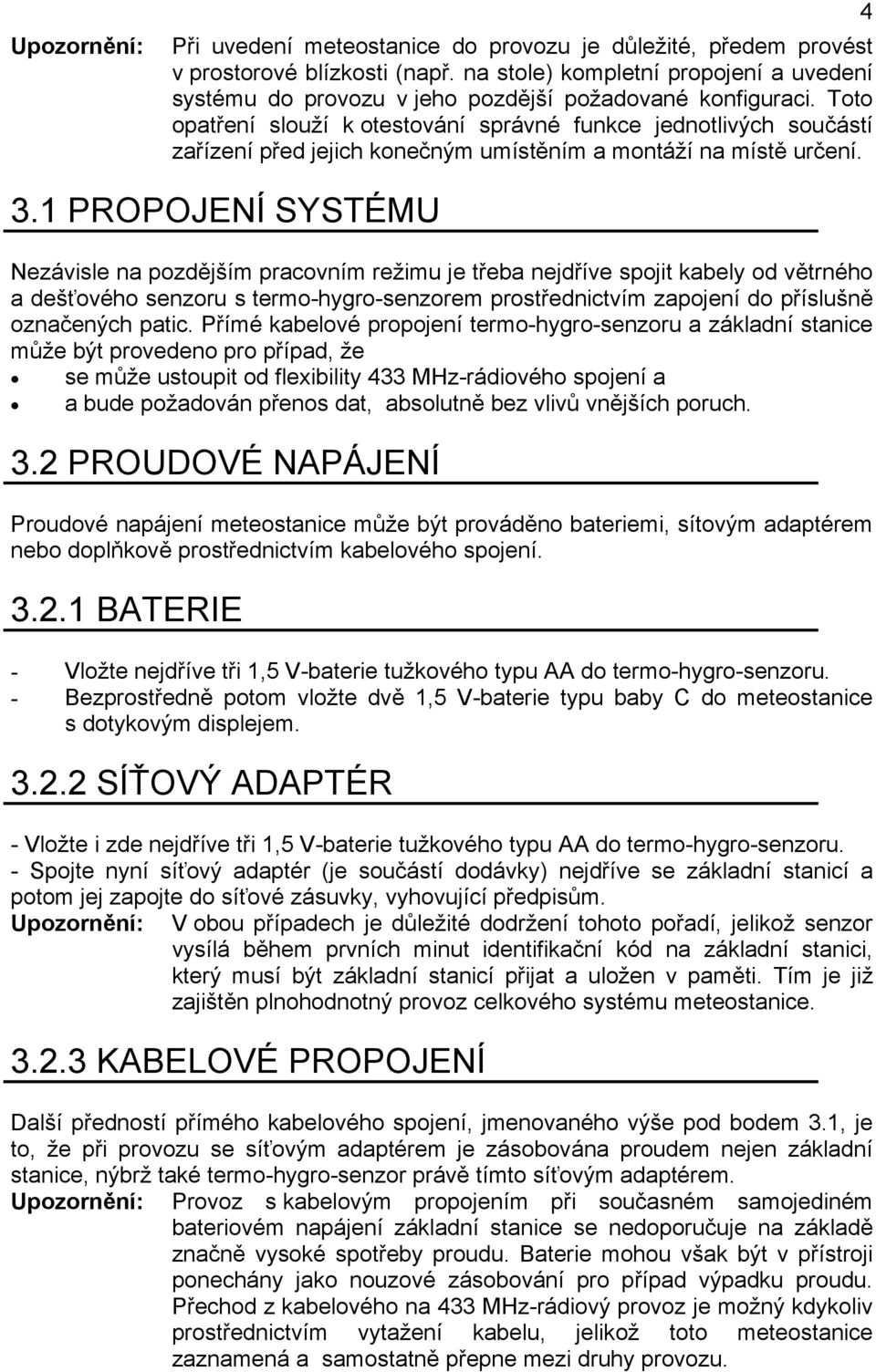 4

Upozornění: Při uvedení meteostanice do provozu je důležité, předem provést v prostorové blízkosti (např. na stole) kompletní propojení a uvedení systému do provozu v jeho pozdější požadované konfiguraci. Toto opatření slouží k otestování správné funkce jednotlivých součástí zařízení před jejich konečným umístěním a montáží na místě určení.

3.1 PROPOJENÍ SYSTÉMU

Nezávisle na pozdějším pracovním režimu je třeba nejdříve spojit kabely od větrného a dešťového senzoru s termo-hygro-senzorem prostřednictvím zapojení do příslušně označených patic. Přímé kabelové propojení termo-hygro-senzoru a základní stanice může být provedeno pro případ, že
• se může ustoupit od flexibility 433 MHz-rádiového spojení a
• a bude požadován přenos dat, absolutně bez vlivů vnějších poruch.

3.2 PROUDOVÉ NAPÁJENÍ

Proudové napájení meteostanice může být prováděno bateriemi, sítovým adaptérem nebo doplňkově prostřednictvím kabelového spojení.

3.2.1 BATERIE

- Vložte nejdříve tři 1,5 V-baterie tužkového typu AA do termo-hygro-senzoru.
- Bezprostředně potom vložte dvě 1,5 V-baterie typu baby C do meteostanice s dotykovým displejem.

3.2.2 SÍŤOVÝ ADAPTÉR

- Vložte i zde nejdříve tři 1,5 V-baterie tužkového typu AA do termo-hygro-senzoru.
- Spojte nyní síťový adaptér (je součástí dodávky) nejdříve se základní stanicí a potom jej zapojte do síťové zásuvky, vyhovující předpisům.
Upozornění: V obou případech je důležité dodržení tohoto pořadí, jelikož senzor vysílá během prvních minut identifikační kód na základní stanici, který musí být základní stanicí přijat a uložen v paměti. Tím je již zajištěn plnohodnotný provoz celkového systému meteostanice.

3.2.3 KABELOVÉ PROPOJENÍ

Další předností přímého kabelového spojení, jmenovaného výše pod bodem 3.1, je to, že při provozu se síťovým adaptérem je zásobována proudem nejen základní stanice, nýbrž také termo-hygro-senzor právě tímto síťovým adaptérem.
Upozornění: Provoz s kabelovým propojením při současném samojediném bateriovém napájení základní stanice se nedoporučuje na základě značně vysoké spotřeby proudu. Baterie mohou však být v přístroji ponechány jako nouzové zásobování pro případ výpadku proudu. Přechod z kabelového na 433 MHz-rádiový provoz je možný kdykoliv prostřednictvím vytažení kabelu, jelikož toto meteostanice zaznamená a samostatně přepne mezi druhy provozu.